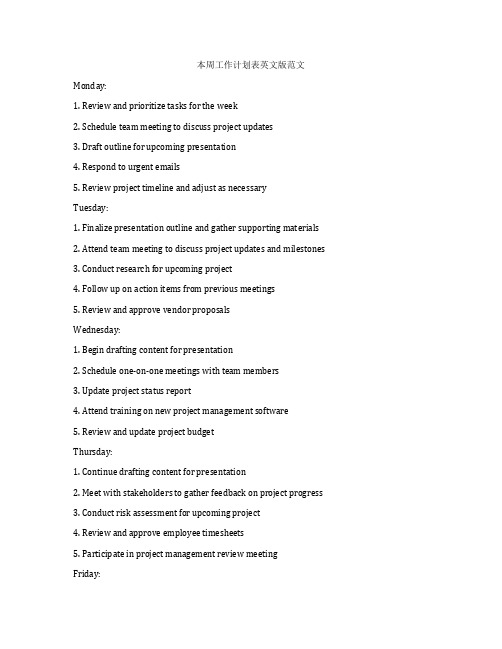 本周工作计划表英文版范文

Monday:

1. Review and prioritize tasks for the week

2. Schedule team meeting to discuss project updates

3. Draft outline for upcoming presentation

4. Respond to urgent emails

5. Review project timeline and adjust as necessary

Tuesday:

1. Finalize presentation outline and gather supporting materials

2. Attend team meeting to discuss project updates and milestones

3. Conduct research for upcoming project

4. Follow up on action items from previous meetings

5. Review and approve vendor proposals

Wednesday:

1. Begin drafting content for presentation

2. Schedule one-on-one meetings with team members

3. Update project status report

4. Attend training on new project management software

5. Review and update project budget

Thursday:

1. Continue drafting content for presentation

2. Meet with stakeholders to gather feedback on project progress

3. Conduct risk assessment for upcoming project

4. Review and approve employee timesheets

5. Participate in project management review meeting

Friday: